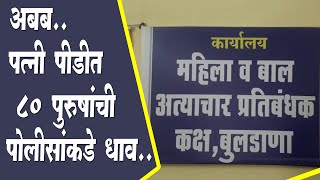 अबब..
पत्नी पीडीत
८० पुरुषांची
पोलीसांकडे धाव..

कार्यालय
महिला व बाल
अत्याचार प्रतिबंधक
कक्ष,बुलडाणा